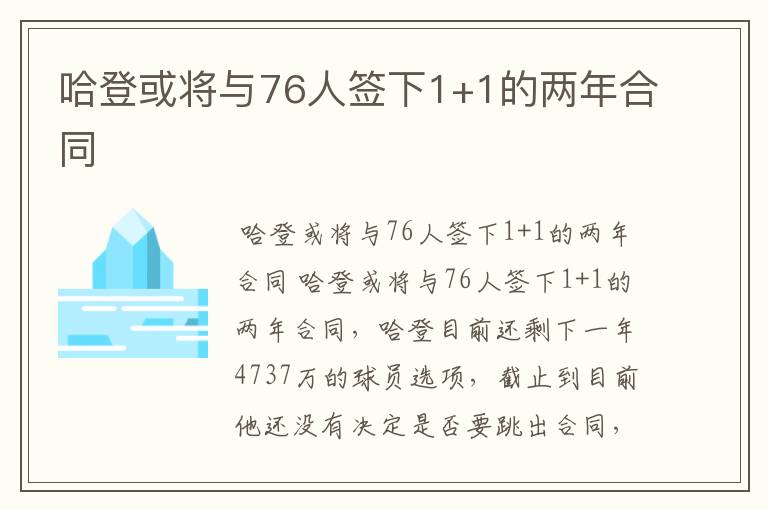 哈登或将与76人签下1+1的两年合同

哈登或将与76人签下1+1的两年合同 哈登或将与76人签下1+1的两年合同，哈登目前还剩下一年4737万的球员选项，截止到目前他还没有决定是否要跳出合同，